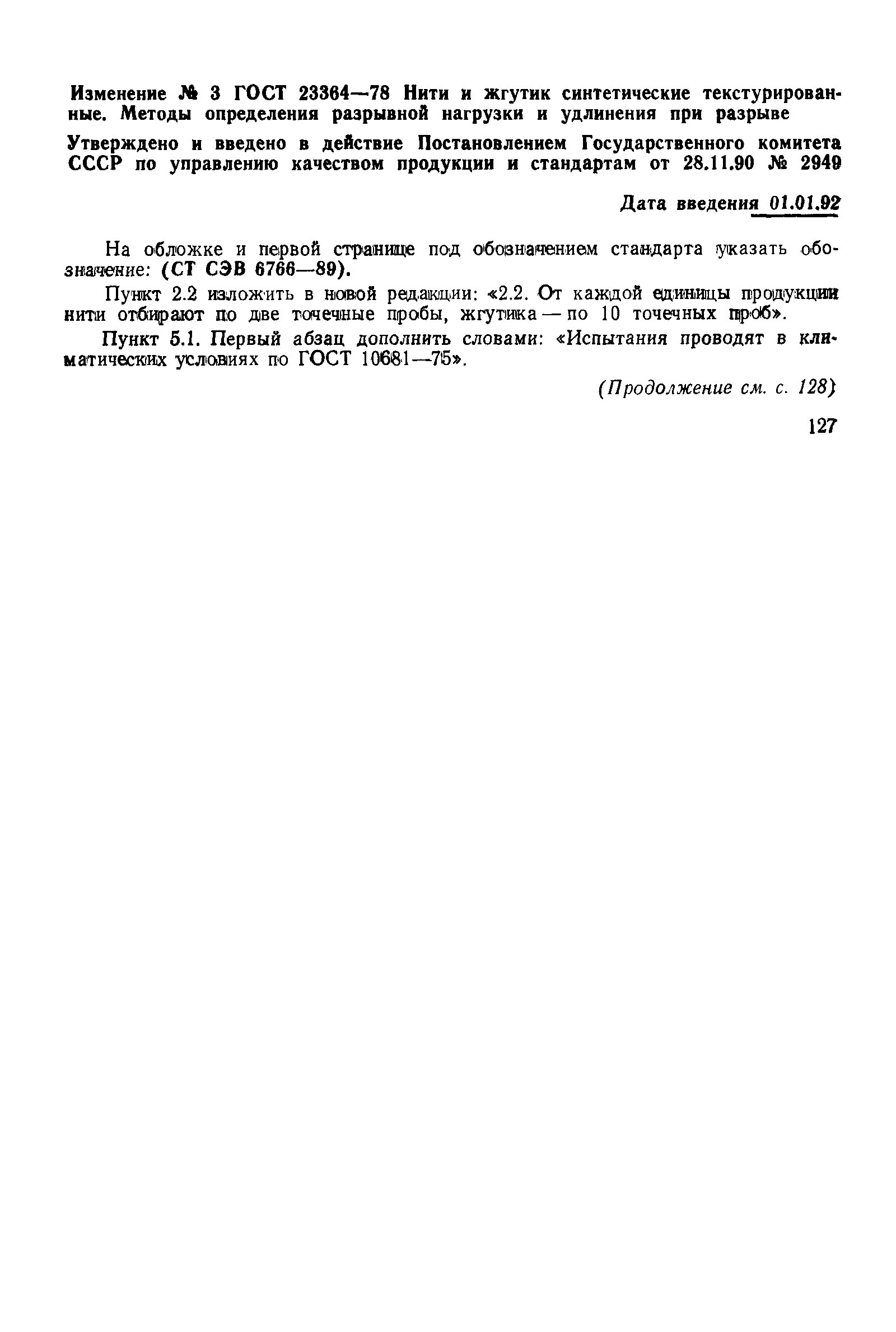 Изменение № 3 ГОСТ 23364—78 Нити и жгутик синтетические текстурированные. Методы определения разрывной нагрузки и удлинения при разрыве

Утверждено и введено в действие Постановлением Государственного комитета СССР по управлению качеством продукции и стандартам от 28.11.90 № 2949

Дата введения 01.01.92

На обложке и первой странице под обозначением стандарта указать обозначение: (СТ СЭВ 6766—89).

Пункт 2.2 изложить в новой редакции: «2.2. От каждой единицы продукции нити отбирают по две точечные пробы, жгутика — по 10 точечных проб».

Пункт 5.1. Первый абзац дополнить словами: «Испытания проводят в климатических условиях по ГОСТ 10681—75».

(Продолжение см. с. 128)

127